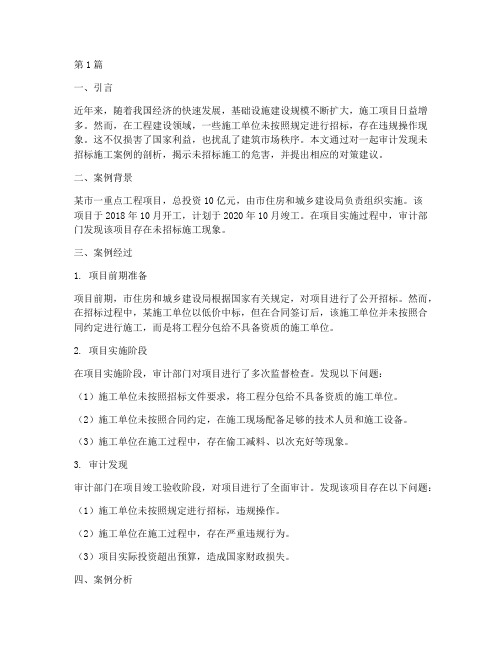 第1篇

一、引言

近年来，随着我国经济的快速发展，基础设施建设规模不断扩大，施工项目日益增多。然而，在工程建设领域，一些施工单位未按照规定进行招标，存在违规操作现象。这不仅损害了国家利益，也扰乱了建筑市场秩序。本文通过对一起审计发现未招标施工案例的剖析，揭示未招标施工的危害，并提出相应的对策建议。

二、案例背景

某市一重点工程项目，总投资10亿元，由市住房和城乡建设局负责组织实施。该项目于2018年10月开工，计划于2020年10月竣工。在项目实施过程中，审计部门发现该项目存在未招标施工现象。

三、案例经过

1. 项目前期准备

项目前期，市住房和城乡建设局根据国家有关规定，对项目进行了公开招标。然而，在招标过程中，某施工单位以低价中标，但在合同签订后，该施工单位并未按照合同约定进行施工，而是将工程分包给不具备资质的施工单位。

2. 项目实施阶段

在项目实施阶段，审计部门对项目进行了多次监督检查。发现以下问题：

（1）施工单位未按照招标文件要求，将工程分包给不具备资质的施工单位。

（2）施工单位未按照合同约定，在施工现场配备足够的技术人员和施工设备。

（3）施工单位在施工过程中，存在偷工减料、以次充好等现象。

3. 审计发现

审计部门在项目竣工验收阶段，对项目进行了全面审计。发现该项目存在以下问题：

（1）施工单位未按照规定进行招标，违规操作。

（2）施工单位在施工过程中，存在严重违规行为。

（3）项目实际投资超出预算，造成国家财政损失。

四、案例分析